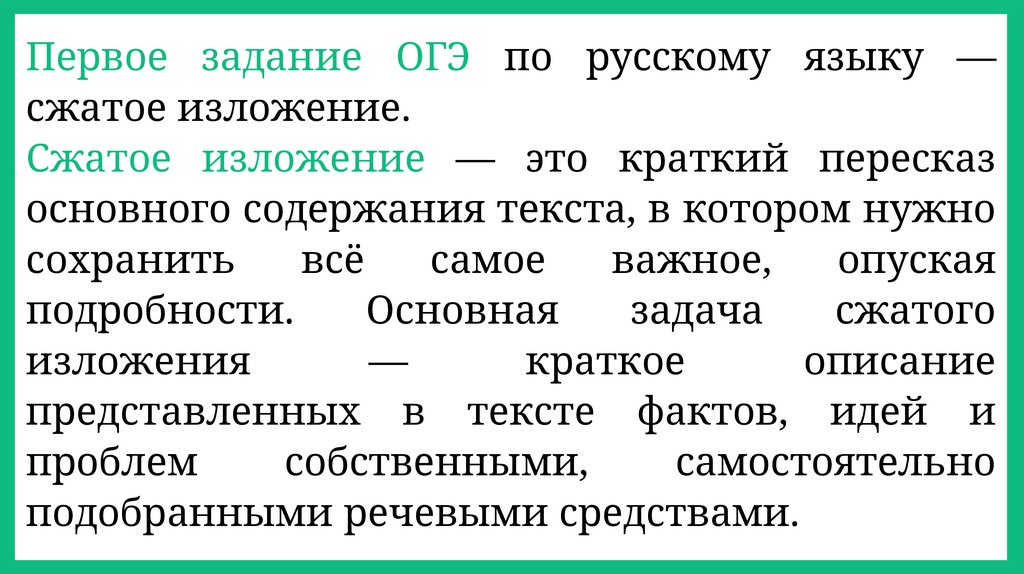 Первое задание ОГЭ по русскому языку — сжатое изложение.

Сжатое изложение — это краткий пересказ основного содержания текста, в котором нужно сохранить всё самое важное, опуская подробности. Основная задача сжатого изложения — краткое описание представленных в тексте фактов, идей и проблем собственными, самостоятельно подобранными речевыми средствами.